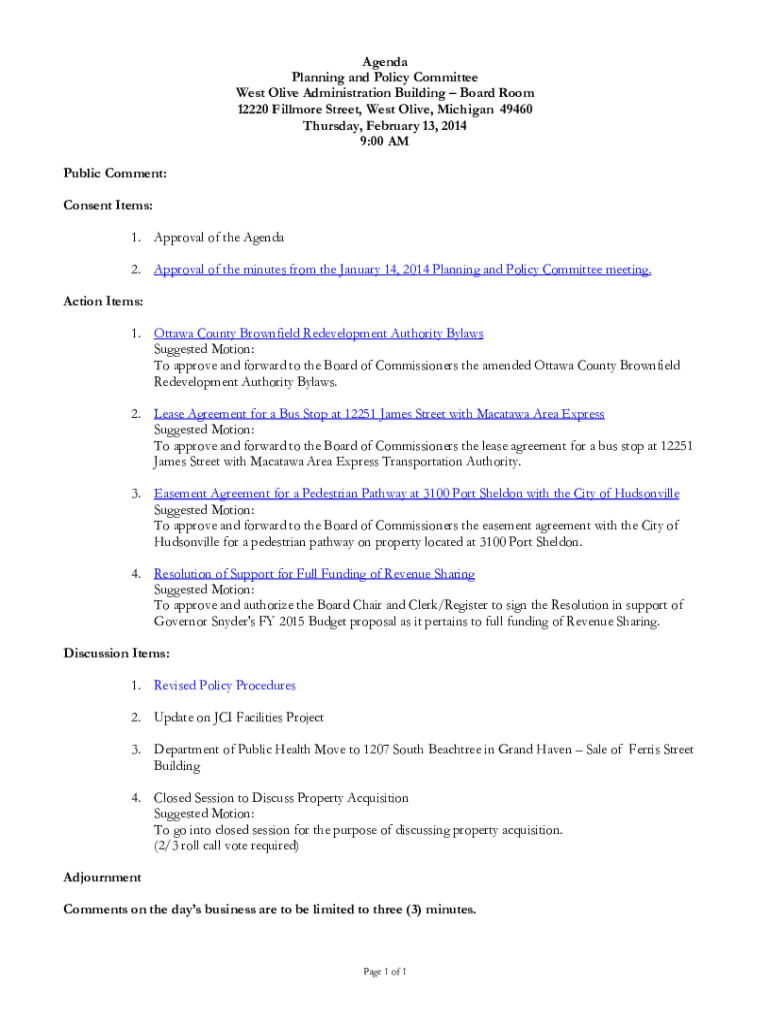 Agenda
Planning and Policy Committee
West Olive Administration Building – Board Room
12220 Fillmore Street, West Olive, Michigan 49460
Thursday, February 13, 2014
9:00 AM

Public Comment:

Consent Items:

1. Approval of the Agenda

2. Approval of the minutes from the January 14, 2014 Planning and Policy Committee meeting.

Action Items:

1. Ottawa County Brownfield Redevelopment Authority Bylaws
Suggested Motion:
To approve and forward to the Board of Commissioners the amended Ottawa County Brownfield Redevelopment Authority Bylaws.

2. Lease Agreement for a Bus Stop at 12251 James Street with Macatawa Area Express
Suggested Motion:
To approve and forward to the Board of Commissioners the lease agreement for a bus stop at 12251 James Street with Macatawa Area Express Transportation Authority.

3. Easement Agreement for a Pedestrian Pathway at 3100 Port Sheldon with the City of Hudsonville
Suggested Motion:
To approve and forward to the Board of Commissioners the easement agreement with the City of Hudsonville for a pedestrian pathway on property located at 3100 Port Sheldon.

4. Resolution of Support for Full Funding of Revenue Sharing
Suggested Motion:
To approve and authorize the Board Chair and Clerk/Register to sign the Resolution in support of Governor Snyder's FY 2015 Budget proposal as it pertains to full funding of Revenue Sharing.

Discussion Items:

1. Revised Policy Procedures

2. Update on JCI Facilities Project

3. Department of Public Health Move to 1207 South Beachtree in Grand Haven – Sale of Ferris Street Building

4. Closed Session to Discuss Property Acquisition
Suggested Motion:
To go into closed session for the purpose of discussing property acquisition.
(2/3 roll call vote required)

Adjournment

Comments on the day's business are to be limited to three (3) minutes.

Page 1 of 1